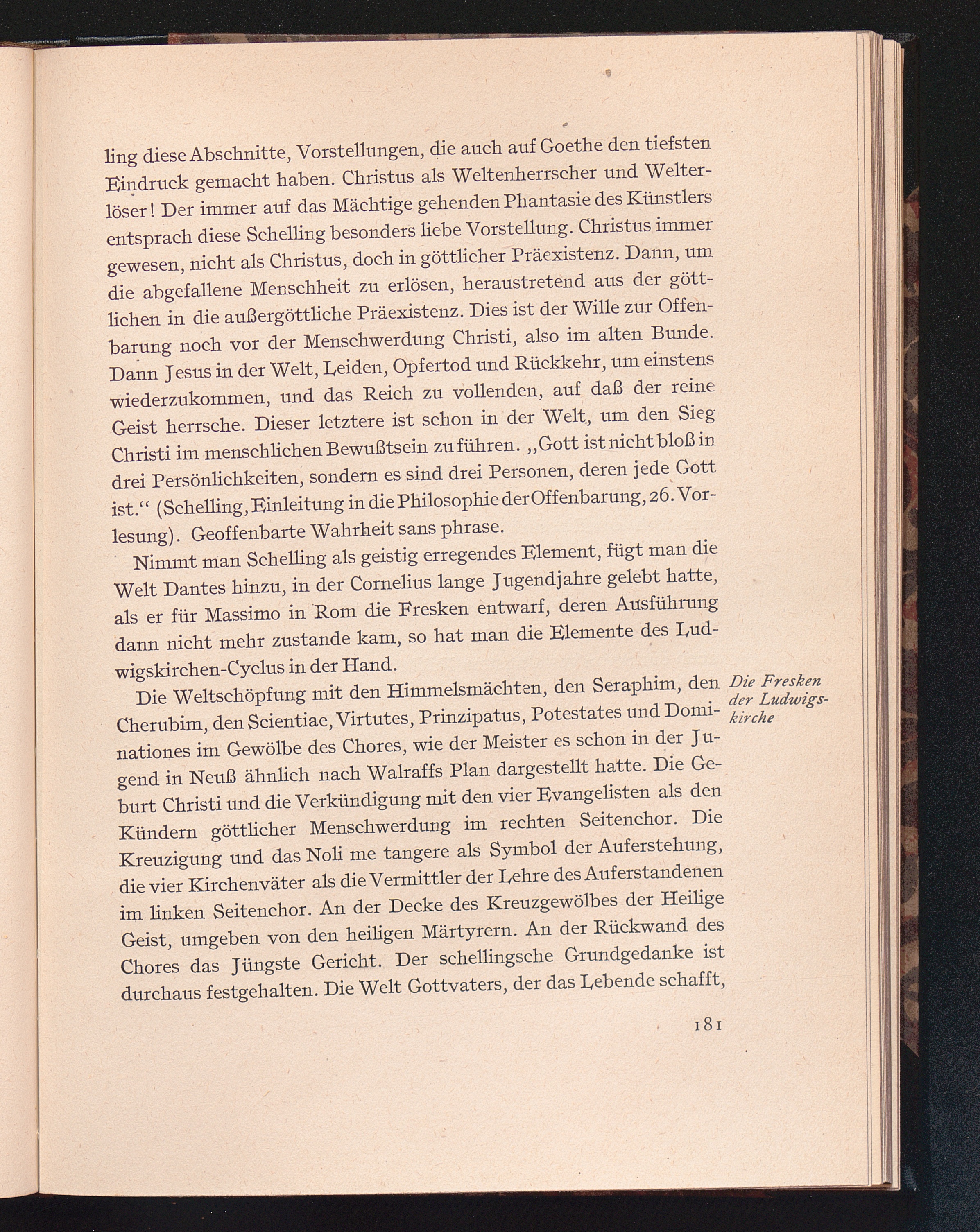 ling diese Abschnitte, Vorstellungen, die auch auf Goethe den tiefsten Eindruck gemacht haben. Christus als Weltenherrscher und Welterlöser! Der immer auf das Mächtige gehenden Phantasie des Künstlers entsprach diese Schelling besonders liebe Vorstellung. Christus immer gewesen, nicht als Christus, doch in göttlicher Präexistenz. Dann, um die abgefallene Menschheit zu erlösen, heraustretend aus der göttlichen in die außergöttliche Präexistenz. Dies ist der Wille zur Offenbarung noch vor der Menschwerdung Christi, also im alten Bunde. Dann Jesus in der Welt, Leiden, Opfertod und Rückkehr, um einstens wiederzukommen, und das Reich zu vollenden, auf daß der reine Geist herrsche. Dieser letztere ist schon in der Welt, um den Sieg Christi im menschlichen Bewußtsein zu führen. „Gott ist nicht bloß in drei Persönlichkeiten, sondern es sind drei Personen, deren jede Gott ist.“ (Schelling, Einleitung in die Philosophie der Offenbarung, 26. Vorlesung). Geoffenbarte Wahrheit sans phrase.

Nimmt man Schelling als geistig erregendes Element, fügt man die Welt Dantes hinzu, in der Cornelius lange Jugendjahre gelebt hatte, als er für Massimo in Rom die Fresken entwarf, deren Ausführung dann nicht mehr zustande kam, so hat man die Elemente des Ludwigskirchen-Cyclus in der Hand.

Die Fresken der Ludwigskirche

Die Weltschöpfung mit den Himmelsmächten, den Seraphim, den Cherubim, den Scientiae, Virtutes, Prinzipatus, Potestates und Dominationes im Gewölbe des Chores, wie der Meister es schon in der Jugend in Neuß ähnlich nach Walraffs Plan dargestellt hatte. Die Geburt Christi und die Verkündigung mit den vier Evangelisten als den Kündern göttlicher Menschwerdung im rechten Seitenchor. Die Kreuzigung und das Noli me tangere als Symbol der Auferstehung, die vier Kirchenväter als die Vermittler der Lehre des Auferstandenen im linken Seitenchor. An der Decke des Kreuzgewölbes der Heilige Geist, umgeben von den heiligen Märtyrern. An der Rückwand des Chores das Jüngste Gericht. Der schellingsche Grundgedanke ist durchaus festgehalten. Die Welt Gottvaters, der das Lebende schafft,

181